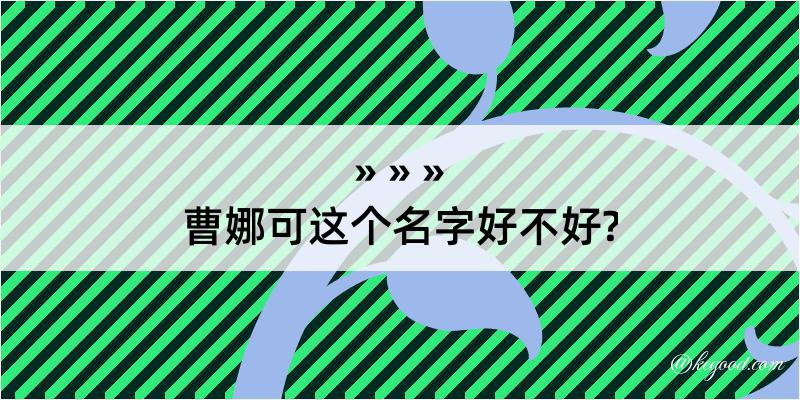 » » »
曹娜可这个名字好不好?

@kegood.com